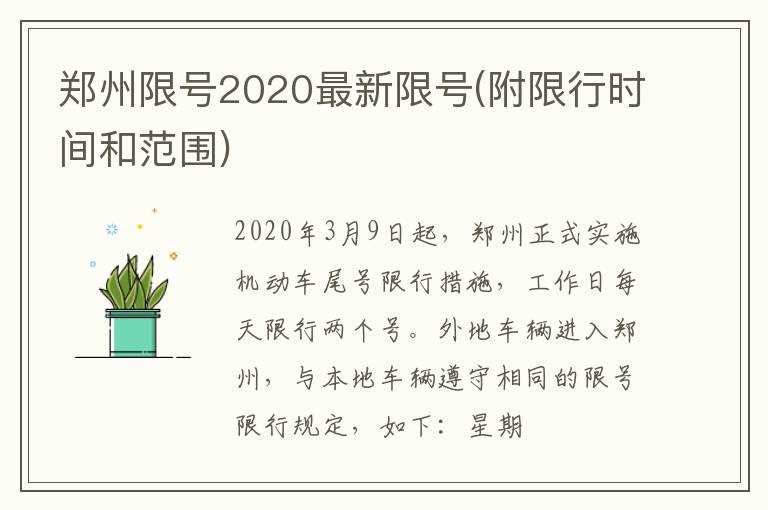 郑州限号2020最新限号(附限行时间和范围)

2020年3月9日起，郑州正式实施机动车尾号限行措施，工作日每天限行两个号。外地车辆进入郑州，与本地车辆遵守相同的限号限行规定，如下：星期